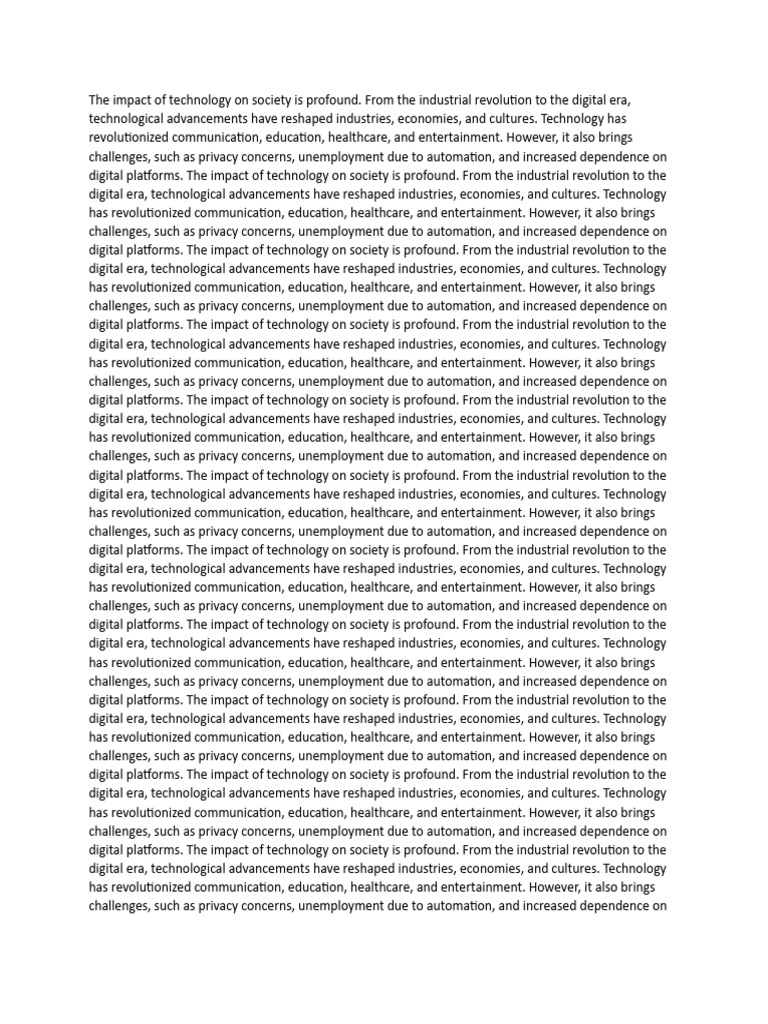 The impact of technology on society is profound. From the industrial revolution to the digital era, technological advancements have reshaped industries, economies, and cultures. Technology has revolutionized communication, education, healthcare, and entertainment. However, it also brings challenges, such as privacy concerns, unemployment due to automation, and increased dependence on digital platforms. The impact of technology on society is profound. From the industrial revolution to the digital era, technological advancements have reshaped industries, economies, and cultures. Technology has revolutionized communication, education, healthcare, and entertainment. However, it also brings challenges, such as privacy concerns, unemployment due to automation, and increased dependence on digital platforms. The impact of technology on society is profound. From the industrial revolution to the digital era, technological advancements have reshaped industries, economies, and cultures. Technology has revolutionized communication, education, healthcare, and entertainment. However, it also brings challenges, such as privacy concerns, unemployment due to automation, and increased dependence on digital platforms. The impact of technology on society is profound. From the industrial revolution to the digital era, technological advancements have reshaped industries, economies, and cultures. Technology has revolutionized communication, education, healthcare, and entertainment. However, it also brings challenges, such as privacy concerns, unemployment due to automation, and increased dependence on digital platforms. The impact of technology on society is profound. From the industrial revolution to the digital era, technological advancements have reshaped industries, economies, and cultures. Technology has revolutionized communication, education, healthcare, and entertainment. However, it also brings challenges, such as privacy concerns, unemployment due to automation, and increased dependence on digital platforms. The impact of technology on society is profound. From the industrial revolution to the digital era, technological advancements have reshaped industries, economies, and cultures. Technology has revolutionized communication, education, healthcare, and entertainment. However, it also brings challenges, such as privacy concerns, unemployment due to automation, and increased dependence on digital platforms. The impact of technology on society is profound. From the industrial revolution to the digital era, technological advancements have reshaped industries, economies, and cultures. Technology has revolutionized communication, education, healthcare, and entertainment. However, it also brings challenges, such as privacy concerns, unemployment due to automation, and increased dependence on digital platforms. The impact of technology on society is profound. From the industrial revolution to the digital era, technological advancements have reshaped industries, economies, and cultures. Technology has revolutionized communication, education, healthcare, and entertainment. However, it also brings challenges, such as privacy concerns, unemployment due to automation, and increased dependence on digital platforms. The impact of technology on society is profound. From the industrial revolution to the digital era, technological advancements have reshaped industries, economies, and cultures. Technology has revolutionized communication, education, healthcare, and entertainment. However, it also brings challenges, such as privacy concerns, unemployment due to automation, and increased dependence on digital platforms. The impact of technology on society is profound. From the industrial revolution to the digital era, technological advancements have reshaped industries, economies, and cultures. Technology has revolutionized communication, education, healthcare, and entertainment. However, it also brings challenges, such as privacy concerns, unemployment due to automation, and increased dependence on digital platforms. The impact of technology on society is profound. From the industrial revolution to the digital era, technological advancements have reshaped industries, economies, and cultures. Technology has revolutionized communication, education, healthcare, and entertainment. However, it also brings challenges, such as privacy concerns, unemployment due to automation, and increased dependence on